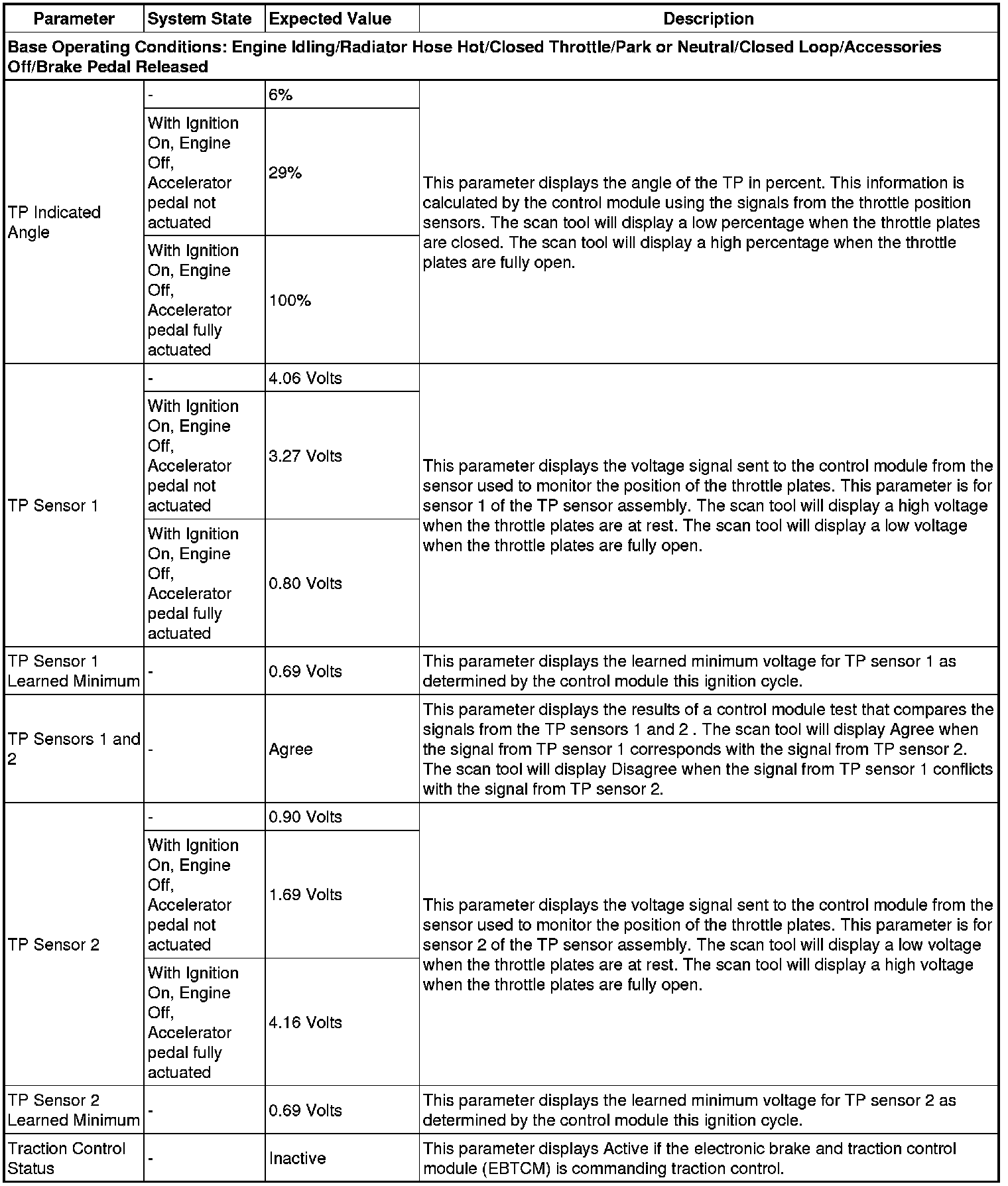 | Parameter | System State | Expected Value | Description |
|---|---|---|---|
| Base Operating Conditions: Engine Idling/Radiator Hose Hot/Closed Throttle/Park or Neutral/Closed Loop/Accessories Off/Brake Pedal Released | | | |
| TP Indicated Angle | - | 6% | This parameter displays the angle of the TP in percent. This information is calculated by the control module using the signals from the throttle position sensors. The scan tool will display a low percentage when the throttle plates are closed. The scan tool will display a high percentage when the throttle plates are fully open. |
| | With Ignition On, Engine Off, Accelerator pedal not actuated | 29% | |
| | With Ignition On, Engine Off, Accelerator pedal fully actuated | 100% | |
| TP Sensor 1 | - | 4.06 Volts | This parameter displays the voltage signal sent to the control module from the sensor used to monitor the position of the throttle plates. This parameter is for sensor 1 of the TP sensor assembly. The scan tool will display a high voltage when the throttle plates are at rest. The scan tool will display a low voltage when the throttle plates are fully open. |
| | With Ignition On, Engine Off, Accelerator pedal not actuated | 3.27 Volts | |
| | With Ignition On, Engine Off, Accelerator pedal fully actuated | 0.80 Volts | |
| TP Sensor 1 Learned Minimum | - | 0.69 Volts | This parameter displays the learned minimum voltage for TP sensor 1 as determined by the control module this ignition cycle. |
| TP Sensors 1 and 2 | - | Agree | This parameter displays the results of a control module test that compares the signals from the TP sensors 1 and 2 . The scan tool will display Agree when the signal from TP sensor 1 corresponds with the signal from TP sensor 2. The scan tool will display Disagree when the signal from TP sensor 1 conflicts with the signal from TP sensor 2. |
| TP Sensor 2 | - | 0.90 Volts | This parameter displays the voltage signal sent to the control module from the sensor used to monitor the position of the throttle plates. This parameter is for sensor 2 of the TP sensor assembly. The scan tool will display a low voltage when the throttle plates are at rest. The scan tool will display a high voltage when the throttle plates are fully open. |
| | With Ignition On, Engine Off, Accelerator pedal not actuated | 1.69 Volts | |
| | With Ignition On, Engine Off, Accelerator pedal fully actuated | 4.16 Volts | |
| TP Sensor 2 Learned Minimum | - | 0.69 Volts | This parameter displays the learned minimum voltage for TP sensor 2 as determined by the control module this ignition cycle. |
| Traction Control Status | - | Inactive | This parameter displays Active if the electronic brake and traction control module (EBTCM) is commanding traction control. |